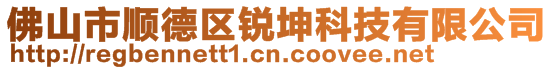 佛山市顺德区锐坤科技有限公司
http://regbennett1.cn.coovee.net